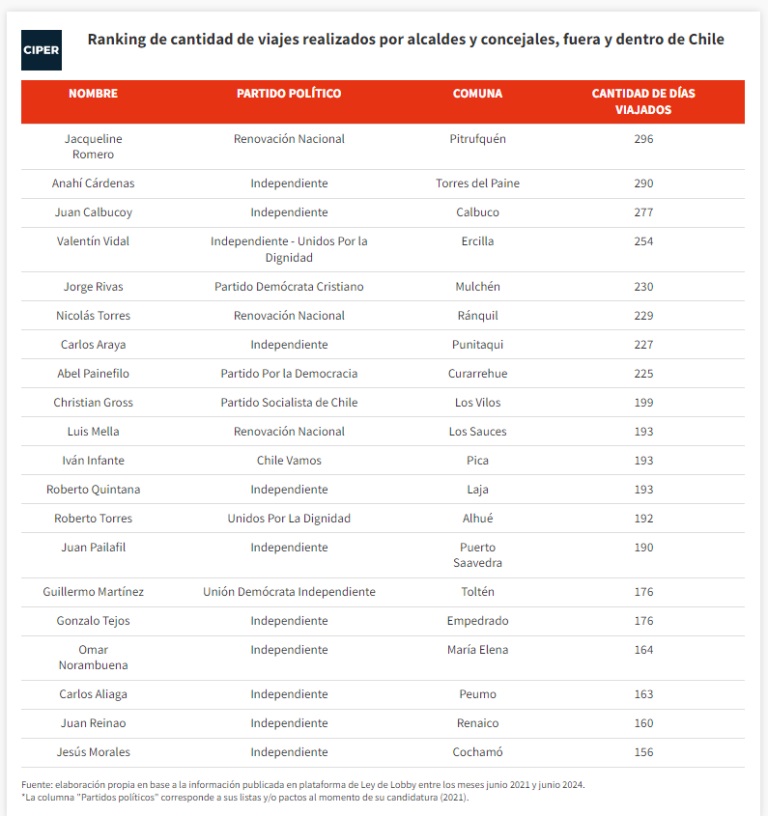 CIPER

Ranking de cantidad de viajes realizados por alcaldes y concejales, fuera y dentro de Chile

| NOMBRE | PARTIDO POLÍTICO | COMUNA | CANTIDAD DE DÍAS VIAJADOS |
|---|---|---|---|
| Jacqueline Romero | Renovación Nacional | Pitrufquén | 296 |
| Anahí Cárdenas | Independiente | Torres del Paine | 290 |
| Juan Calbucoy | Independiente | Calbuco | 277 |
| Valentín Vidal | Independiente - Unidos Por la Dignidad | Ercilla | 254 |
| Jorge Rivas | Partido Demócrata Cristiano | Mulchén | 230 |
| Nicolás Torres | Renovación Nacional | Ránquil | 229 |
| Carlos Araya | Independiente | Punitaqui | 227 |
| Abel Painefilo | Partido Por la Democracia | Curarrehue | 225 |
| Christian Gross | Partido Socialista de Chile | Los Vilos | 199 |
| Luis Mella | Renovación Nacional | Los Sauces | 193 |
| Iván Infante | Chile Vamos | Pica | 193 |
| Roberto Quintana | Independiente | Laja | 193 |
| Roberto Torres | Unidos Por La Dignidad | Alhué | 192 |
| Juan Pailafil | Independiente | Puerto Saavedra | 190 |
| Guillermo Martínez | Unión Demócrata Independiente | Toltén | 176 |
| Gonzalo Tejos | Independiente | Empedrado | 176 |
| Omar Norambuena | Independiente | María Elena | 164 |
| Carlos Aliaga | Independiente | Peumo | 163 |
| Juan Reinao | Independiente | Renaico | 160 |
| Jesús Morales | Independiente | Cochamó | 156 |

Fuente: elaboración propia en base a la información publicada en plataforma de Ley de Lobby entre los meses junio 2021 y junio 2024.
*La columna "Partidos políticos" corresponde a sus listas y/o pactos al momento de su candidatura (2021).